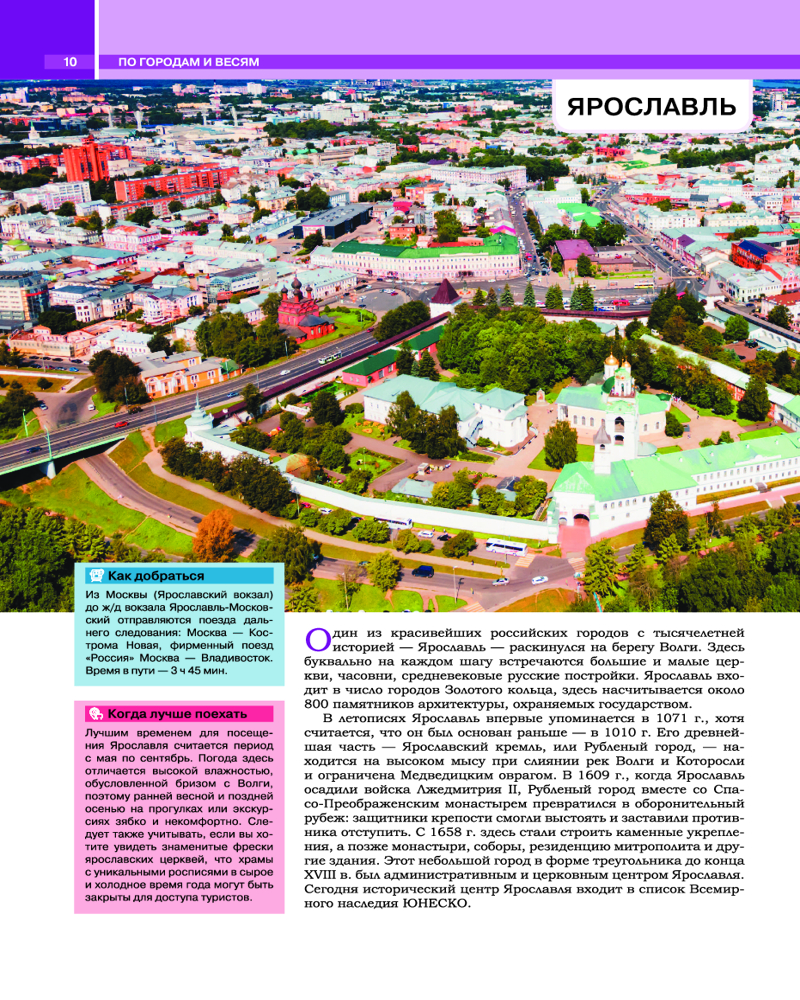 10 ПО ГОРОДАМ И ВЕСЯМ

ЯРОСЛАВЛЬ

Как добраться

Из Москвы (Ярославский вокзал) до ж/д вокзала Ярославль-Московский отправляются поезда дальнего следования: Москва — Кострома Новая, фирменный поезд «Россия» Москва — Владивосток. Время в пути — 3 ч 45 мин.

Когда лучше поехать

Лучшим временем для посещения Ярославля считается период с мая по сентябрь. Погода здесь отличается высокой влажностью, обусловленной бризом с Волги, поэтому ранней весной и поздней осенью на прогулках или экскурсиях зябко и некомфортно. Следует также учитывать, если вы хотите увидеть знаменитые фрески ярославских церквей, что храмы с уникальными росписями в сырое и холодное время года могут быть закрыты для доступа туристов.

Один из красивейших российских городов с тысячелетней историей — Ярославль — раскинулся на берегу Волги. Здесь буквально на каждом шагу встречаются большие и малые церкви, часовни, средневековые русские постройки. Ярославль входит в число городов Золотого кольца, здесь насчитывается около 800 памятников архитектуры, охраняемых государством.

В летописях Ярославль впервые упоминается в 1071 г., хотя считается, что он был основан раньше — в 1010 г. Его древнейшая часть — Ярославский кремль, или Рубленый город, — находится на высоком мысу при слиянии рек Волги и Которосли и ограничена Медведицким оврагом. В 1609 г., когда Ярославль осадили войска Лжедмитрия II, Рубленый город вместе со Спасо-Преображенским монастырем превратился в оборонительный рубеж: защитники крепости смогли выстоять и заставили противника отступить. С 1658 г. здесь стали строить каменные укрепления, а позже монастыри, соборы, резиденцию митрополита и другие здания. Этот небольшой город в форме треугольника до конца XVIII в. был административным и церковным центром Ярославля. Сегодня исторический центр Ярославля входит в список Всемирного наследия ЮНЕСКО.